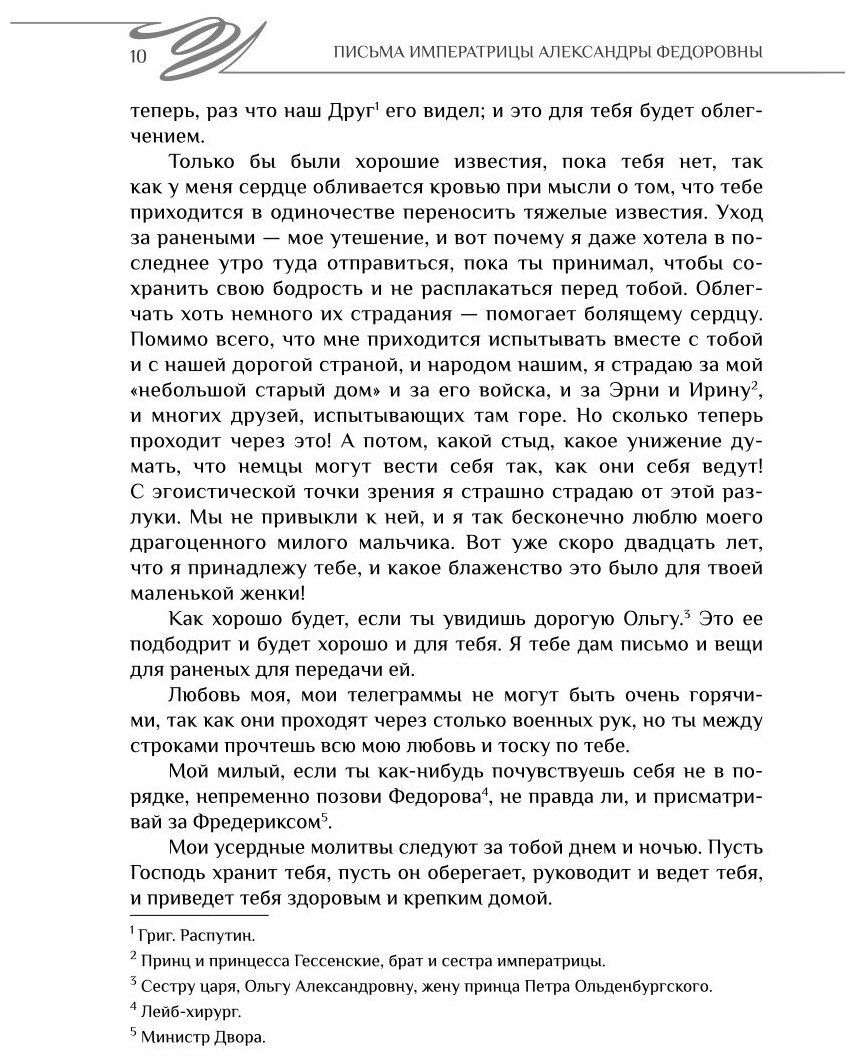 10 ПИСЬМА ИМПЕРАТРИЦЫ АЛЕКСАНДРЫ ФЕДОРОВНЫ

теперь, раз что наш Друг$^1$ его видел; и это для тебя будет облегчением.

Только бы были хорошие известия, пока тебя нет, так как у меня сердце обливается кровью при мысли о том, что тебе приходится в одиночестве переносить тяжелые известия. Уход за ранеными — мое утешение, и вот почему я даже хотела в последнее утро туда отправиться, пока ты принимал, чтобы сохранить свою бодрость и не расплакаться перед тобой. Облегчать хоть немного их страдания — помогает болящему сердцу. Помимо всего, что мне приходится испытывать вместе с тобой и с нашей дорогой страной, и народом нашим, я страдаю за мой «небольшой старый дом» и за его войска, и за Эрни и Ирину$^2$, и многих друзей, испытывающих там горе. Но сколько теперь проходит через это! А потом, какой стыд, какое унижение думать, что немцы могут вести себя так, как они себя ведут! С эгоистической точки зрения я страшно страдаю от этой разлуки. Мы не привыкли к ней, и я так бесконечно люблю моего драгоценного милого мальчика. Вот уже скоро двадцать лет, что я принадлежу тебе, и какое блаженство это было для твоей маленькой женки!

Как хорошо будет, если ты увидишь дорогую Ольгу.$^3$ Это ее подбодрит и будет хорошо и для тебя. Я тебе дам письмо и вещи для раненых для передачи ей.

Любовь моя, мои телеграммы не могут быть очень горячими, так как они проходят через столько военных рук, но ты между строками прочтешь всю мою любовь и тоску по тебе.

Мой милый, если ты как-нибудь почувствуешь себя не в порядке, непременно позови Федорова$^4$, не правда ли, и присматривай за Фредериксом$^5$.

Мои усердные молитвы следуют за тобой днем и ночью. Пусть Господь хранит тебя, пусть он оберегает, руководит и ведет тебя, и приведет тебя здоровым и крепким домой.

$^1$ Григ. Распутин.

$^2$ Принц и принцесса Гессенские, брат и сестра императрицы.

$^3$ Сестру царя, Ольгу Александровну, жену принца Петра Ольденбургского.

$^4$ Лейб-хирург.

$^5$ Министр Двора.